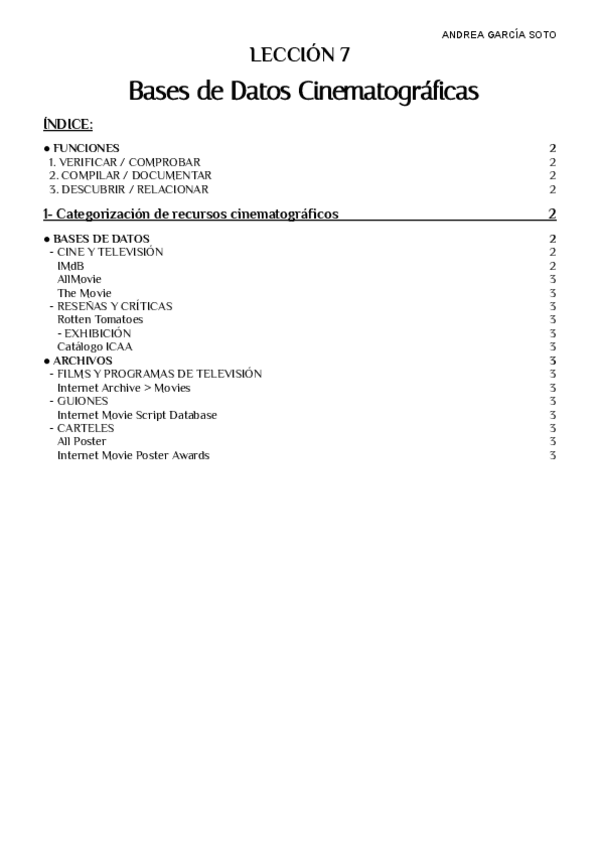 ANDREA GARCÍA SOTO

LECCIÓN 7

Bases de Datos Cinematográficas

ÍNDICE:

● FUNCIONES 2
1. VERIFICAR / COMPROBAR 2
2. COMPILAR / DOCUMENTAR 2
3. DESCUBRIR / RELACIONAR 2

1- Categorización de recursos cinematográficos 2

● BASES DE DATOS 2
- CINE Y TELEVISIÓN 2
IMdB 2
AllMovie 3
The Movie 3
- RESEÑAS Y CRÍTICAS 3
Rotten Tomatoes 3
- EXHIBICIÓN 3
Catálogo ICAA 3
● ARCHIVOS 3
- FILMS Y PROGRAMAS DE TELEVISIÓN 3
Internet Archive > Movies 3
- GUIONES 3
Internet Movie Script Database 3
- CARTELES 3
All Poster 3
Internet Movie Poster Awards 3